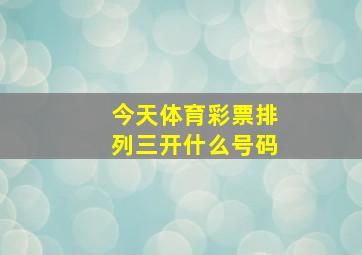 今天体育彩票排列三开什么号码